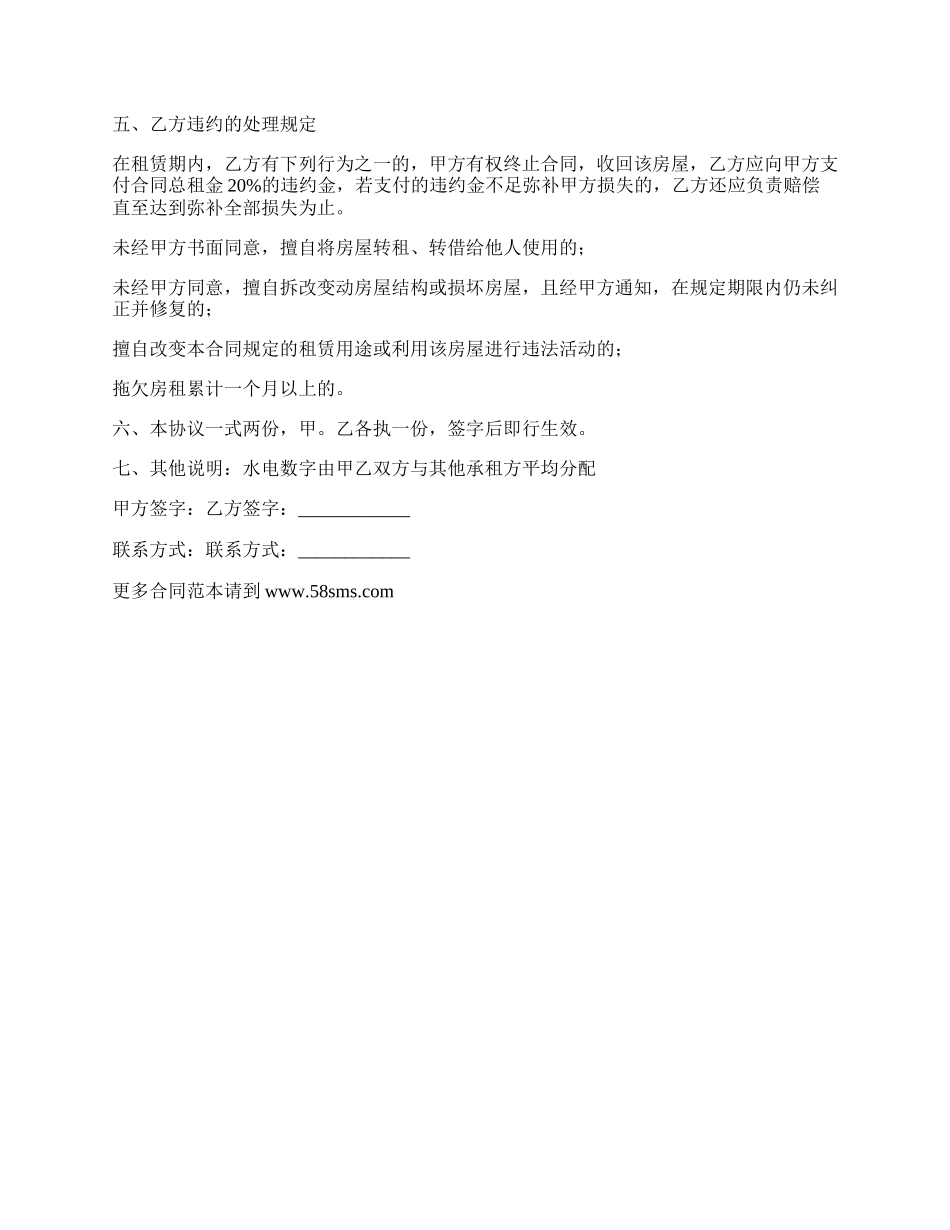 五、乙方违约的处理规定

在租赁期内，乙方有下列行为之一的，甲方有权终止合同，收回该房屋，乙方应向甲方支付合同总租金 20%的违约金，若支付的违约金不足弥补甲方损失的，乙方还应负责赔偿直至达到弥补全部损失为止。

未经甲方书面同意，擅自将房屋转租、转借给他人使用的；

未经甲方同意，擅自拆改变动房屋结构或损坏房屋，且经甲方通知，在规定期限内仍未纠正并修复的；

擅自改变本合同规定的租赁用途或利用该房屋进行违法活动的；

拖欠房租累计一个月以上的。

六、本协议一式两份，甲。乙各执一份，签字后即行生效。

七、其他说明：水电数字由甲乙双方与其他承租方平均分配

甲方签字：乙方签字：____________

联系方式：联系方式：____________

更多合同范本请到 www.58sms.com